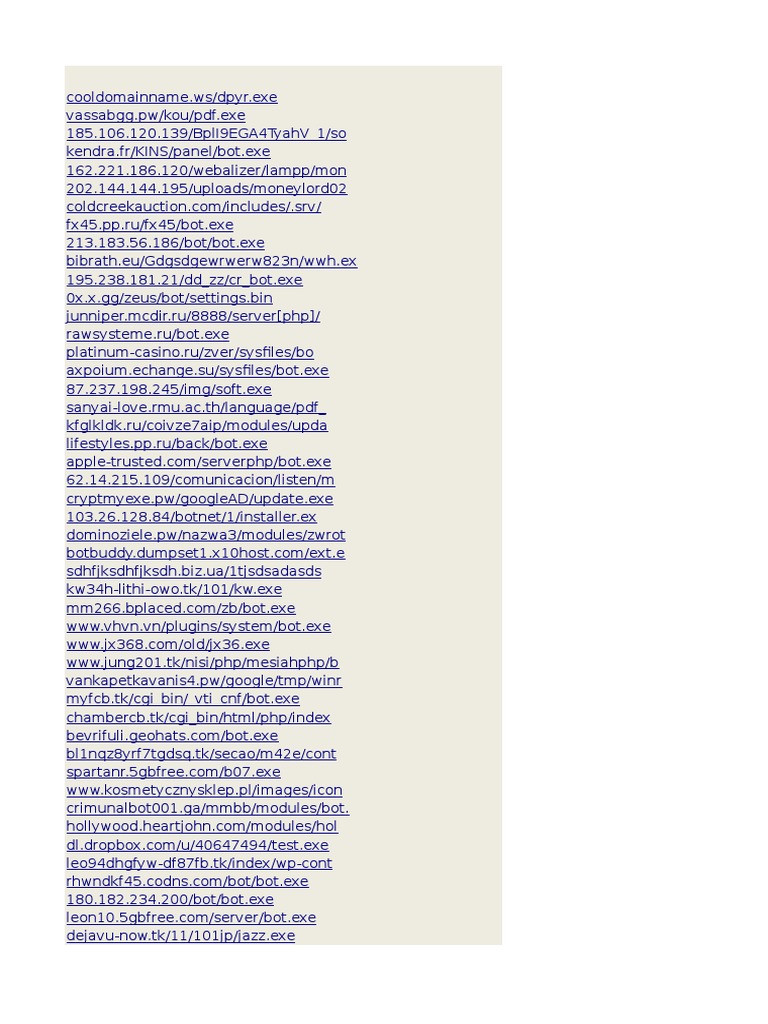 cooldomainname.ws/dpyr.exe
vassabgg.pw/kou/pdf.exe
185.106.120.139/BplI9EGA4TyahV_1/so
kendra.fr/KINS/panel/bot.exe
162.221.186.120/webalizer/lampp/mon
202.144.144.195/uploads/moneylord02
coldcreekauction.com/includes/.srv/
fx45.pp.ru/fx45/bot.exe
213.183.56.186/bot/bot.exe
bibrath.eu/Gdgsdgewrwerw823n/wwh.ex
195.238.181.21/dd_zz/cr_bot.exe
0x.x.gg/zeus/bot/settings.bin
junniper.mcdir.ru/8888/server[php]/
rawsysteme.ru/bot.exe
platinum-casino.ru/zver/sysfiles/bo
axpoium.echange.su/sysfiles/bot.exe
87.237.198.245/img/soft.exe
sanyai-love.rmu.ac.th/language/pdf_
kfglkldk.ru/coivze7aip/modules/upda
lifestyles.pp.ru/back/bot.exe
apple-trusted.com/serverphp/bot.exe
62.14.215.109/comunicacion/listen/m
cryptmyexe.pw/googleAD/update.exe
103.26.128.84/botnet/1/installer.ex
dominoziele.pw/nazwa3/modules/zwrot
botbuddy.dumpset1.x10host.com/ext.e
sdhfjksdhfjksdh.biz.ua/1tjsdsadasds
kw34h-lithi-owo.tk/101/kw.exe
mm266.bplaced.com/zb/bot.exe
www.vhvn.vn/plugins/system/bot.exe
www.jx368.com/old/jx36.exe
www.jung201.tk/nisi/php/mesiahphp/b
vankapetkavanis4.pw/google/tmp/winr
myfcb.tk/cgi_bin/_vti_cnf/bot.exe
chambercb.tk/cgi_bin/html/php/index
bevrifuli.geohats.com/bot.exe
bl1nqz8yrf7tgdsq.tk/secao/m42e/cont
spartanr.5gbfree.com/b07.exe
www.kosmetycznysklep.pl/images/icon
crimunalbot001.ga/mmbb/modules/bot.
hollywood.heartjohn.com/modules/hol
dl.dropbox.com/u/40647494/test.exe
leo94dhgfyw-df87fb.tk/index/wp-cont
rhwndkf45.codns.com/bot/bot.exe
180.182.234.200/bot/bot.exe
leon10.5gbfree.com/server/bot.exe
dejavu-now.tk/11/101jp/jazz.exe